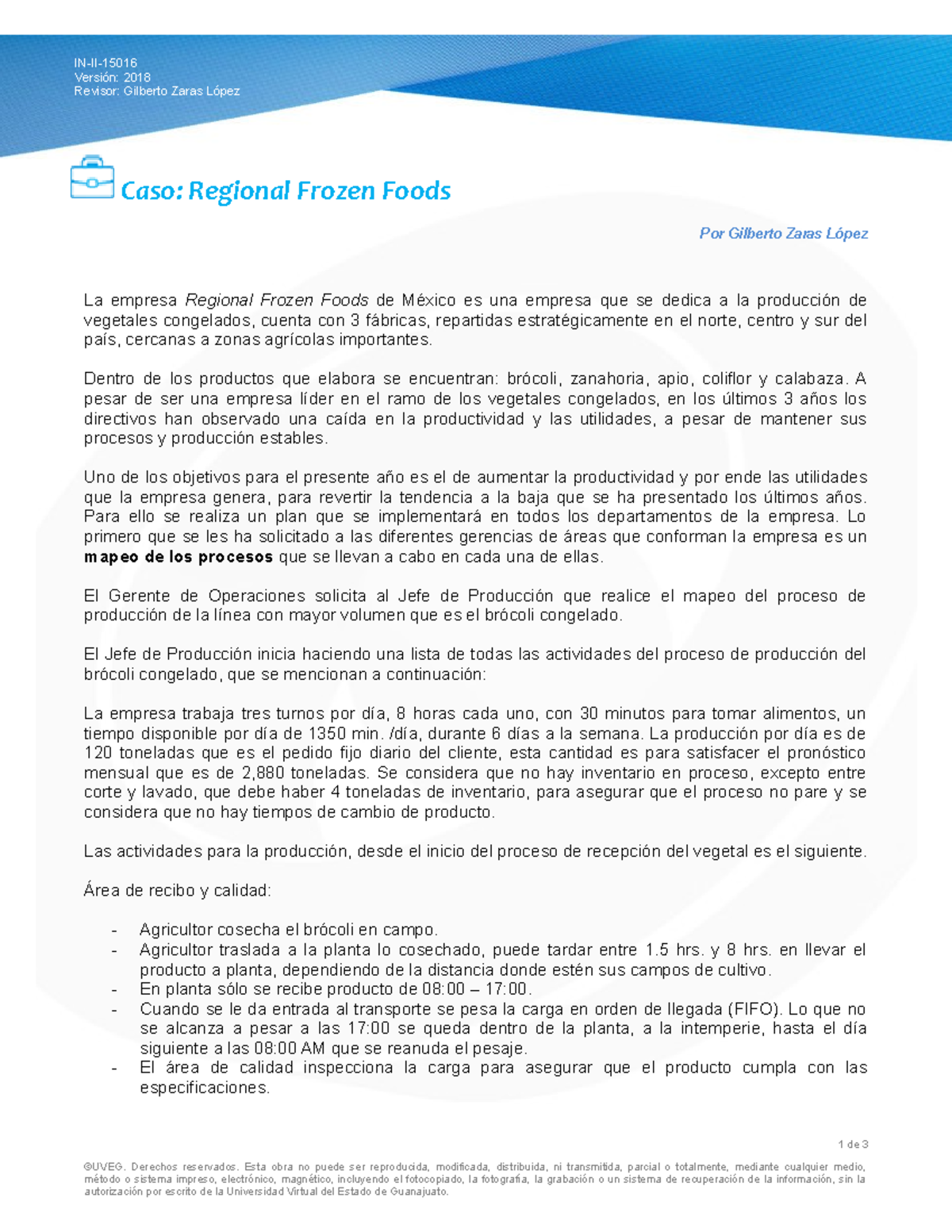 IN-II-15016
Versión: 2018
Revisor: Gilberto Zaras López

Caso: Regional Frozen Foods

Por Gilberto Zaras López

La empresa Regional Frozen Foods de México es una empresa que se dedica a la producción de vegetales congelados, cuenta con 3 fábricas, repartidas estratégicamente en el norte, centro y sur del país, cercanas a zonas agrícolas importantes.

Dentro de los productos que elabora se encuentran: brócoli, zanahoria, apio, coliflor y calabaza. A pesar de ser una empresa líder en el ramo de los vegetales congelados, en los últimos 3 años los directivos han observado una caída en la productividad y las utilidades, a pesar de mantener sus procesos y producción estables.

Uno de los objetivos para el presente año es el de aumentar la productividad y por ende las utilidades que la empresa genera, para revertir la tendencia a la baja que se ha presentado los últimos años. Para ello se realiza un plan que se implementará en todos los departamentos de la empresa. Lo primero que se les ha solicitado a las diferentes gerencias de áreas que conforman la empresa es un mapeo de los procesos que se llevan a cabo en cada una de ellas.

El Gerente de Operaciones solicita al Jefe de Producción que realice el mapeo del proceso de producción de la línea con mayor volumen que es el brócoli congelado.

El Jefe de Producción inicia haciendo una lista de todas las actividades del proceso de producción del brócoli congelado, que se mencionan a continuación:

La empresa trabaja tres turnos por día, 8 horas cada uno, con 30 minutos para tomar alimentos, un tiempo disponible por día de 1350 min. /día, durante 6 días a la semana. La producción por día es de 120 toneladas que es el pedido fijo diario del cliente, esta cantidad es para satisfacer el pronóstico mensual que es de 2,880 toneladas. Se considera que no hay inventario en proceso, excepto entre corte y lavado, que debe haber 4 toneladas de inventario, para asegurar que el proceso no pare y se considera que no hay tiempos de cambio de producto.

Las actividades para la producción, desde el inicio del proceso de recepción del vegetal es el siguiente.

Área de recibo y calidad:

- Agricultor cosecha el brócoli en campo.
- Agricultor traslada a la planta lo cosechado, puede tardar entre 1.5 hrs. y 8 hrs. en llevar el producto a planta, dependiendo de la distancia donde estén sus campos de cultivo.
- En planta sólo se recibe producto de 08:00 – 17:00.
- Cuando se le da entrada al transporte se pesa la carga en orden de llegada (FIFO). Lo que no se alcanza a pesar a las 17:00 se queda dentro de la planta, a la intemperie, hasta el día siguiente a las 08:00 AM que se reanuda el pesaje.
- El área de calidad inspecciona la carga para asegurar que el producto cumpla con las especificaciones.

1 de 3

©UVEG. Derechos reservados. Esta obra no puede ser reproducida, modificada, distribuida, ni transmitida, parcial o totalmente, mediante cualquier medio, método o sistema impreso, electrónico, magnético, incluyendo el fotocopiado, la fotografía, la grabación o un sistema de recuperación de la información, sin la autorización por escrito de la Universidad Virtual del Estado de Guanajuato.